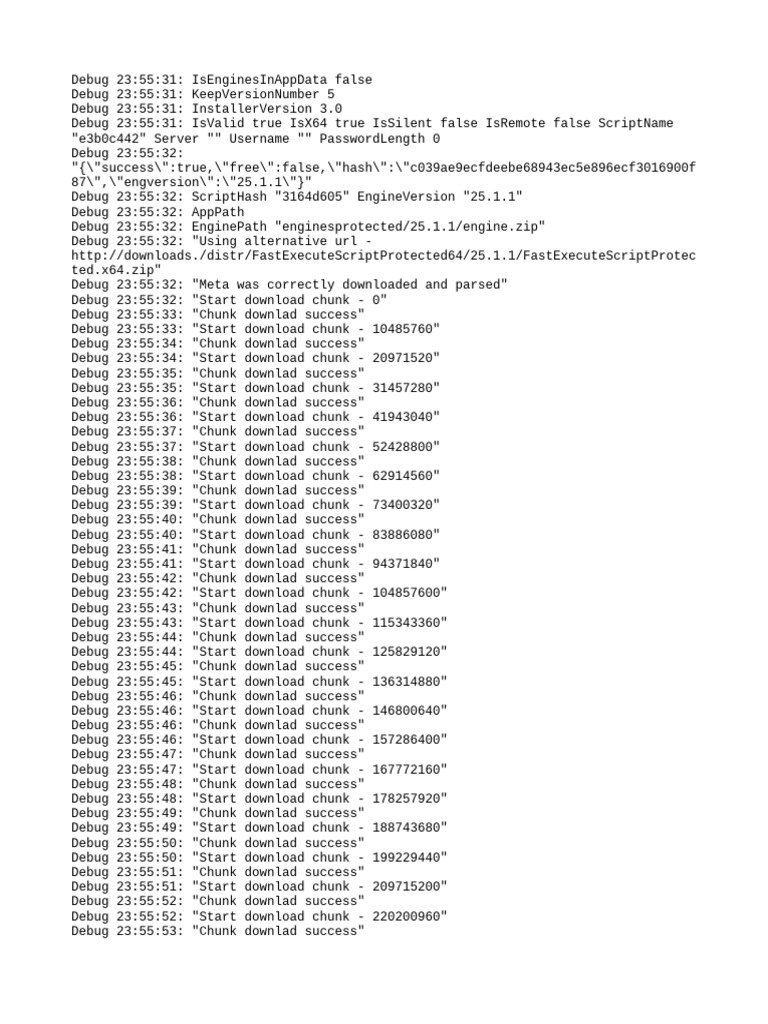 Debug 23:55:31: IsEnginesInAppData false
Debug 23:55:31: KeepVersionNumber 5
Debug 23:55:31: InstallerVersion 3.0
Debug 23:55:31: IsValid true IsX64 true IsSilent false IsRemote false ScriptName "e3b0c442" Server "" Username "" PasswordLength 0
Debug 23:55:32: "{\"success\":true,\"free\":false,\"hash\":\"c039ae9ecfdeebe68943ec5e896ecf3016900f87\",\"engversion\":\"25.1.1\"}"
Debug 23:55:32: ScriptHash "3164d605" EngineVersion "25.1.1"
Debug 23:55:32: AppPath
Debug 23:55:32: EnginePath "enginesprotected/25.1.1/engine.zip"
Debug 23:55:32: "Using alternative url - http://downloads./distr/FastExecuteScriptProtected64/25.1.1/FastExecuteScriptProtected.x64.zip"
Debug 23:55:32: "Meta was correctly downloaded and parsed"
Debug 23:55:32: "Start download chunk - 0"
Debug 23:55:33: "Chunk downlad success"
Debug 23:55:33: "Start download chunk - 10485760"
Debug 23:55:34: "Chunk downlad success"
Debug 23:55:34: "Start download chunk - 20971520"
Debug 23:55:35: "Chunk downlad success"
Debug 23:55:35: "Start download chunk - 31457280"
Debug 23:55:36: "Chunk downlad success"
Debug 23:55:36: "Start download chunk - 41943040"
Debug 23:55:37: "Chunk downlad success"
Debug 23:55:37: "Start download chunk - 52428800"
Debug 23:55:38: "Chunk downlad success"
Debug 23:55:38: "Start download chunk - 62914560"
Debug 23:55:39: "Chunk downlad success"
Debug 23:55:39: "Start download chunk - 73400320"
Debug 23:55:40: "Chunk downlad success"
Debug 23:55:40: "Start download chunk - 83886080"
Debug 23:55:41: "Chunk downlad success"
Debug 23:55:41: "Start download chunk - 94371840"
Debug 23:55:42: "Chunk downlad success"
Debug 23:55:42: "Start download chunk - 104857600"
Debug 23:55:43: "Chunk downlad success"
Debug 23:55:43: "Start download chunk - 115343360"
Debug 23:55:44: "Chunk downlad success"
Debug 23:55:44: "Start download chunk - 125829120"
Debug 23:55:45: "Chunk downlad success"
Debug 23:55:45: "Start download chunk - 136314880"
Debug 23:55:46: "Chunk downlad success"
Debug 23:55:46: "Start download chunk - 146800640"
Debug 23:55:46: "Chunk downlad success"
Debug 23:55:46: "Start download chunk - 157286400"
Debug 23:55:47: "Chunk downlad success"
Debug 23:55:47: "Start download chunk - 167772160"
Debug 23:55:48: "Chunk downlad success"
Debug 23:55:48: "Start download chunk - 178257920"
Debug 23:55:49: "Chunk downlad success"
Debug 23:55:49: "Start download chunk - 188743680"
Debug 23:55:50: "Chunk downlad success"
Debug 23:55:50: "Start download chunk - 199229440"
Debug 23:55:51: "Chunk downlad success"
Debug 23:55:51: "Start download chunk - 209715200"
Debug 23:55:52: "Chunk downlad success"
Debug 23:55:52: "Start download chunk - 220200960"
Debug 23:55:53: "Chunk downlad success"